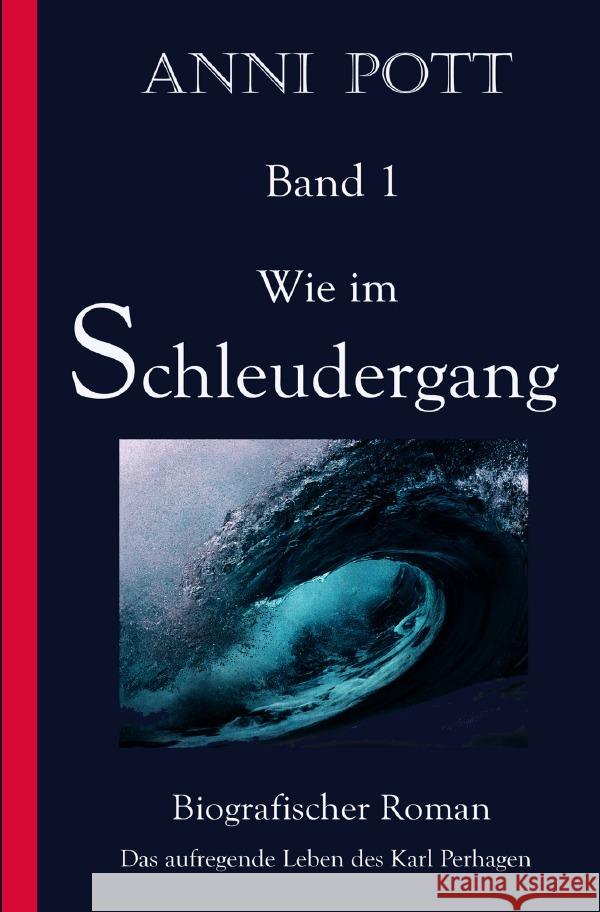 ANNI POTT

Band 1

Wie im
Schleudergang

Biografischer Roman

Das aufregende Leben des Karl Perhagen